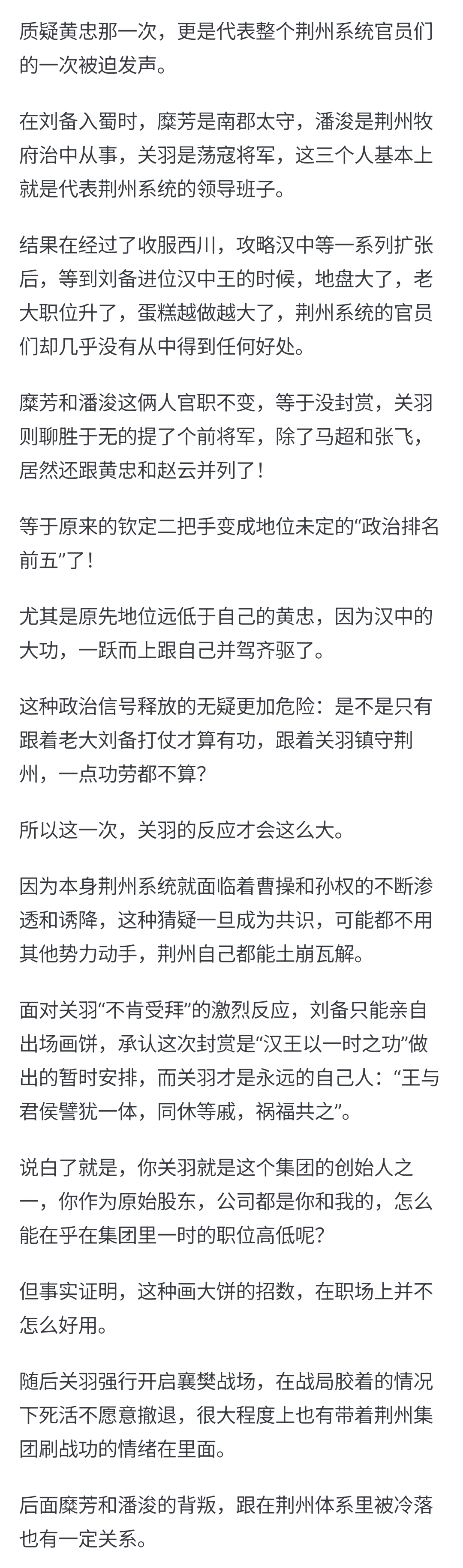 质疑黄忠那一次，更是代表整个荆州系统官员们的一次被迫发声。

在刘备入蜀时，糜芳是南郡太守，潘浚是荆州牧府治中从事，关羽是荡寇将军，这三个人基本上就是代表荆州系统的领导班子。

结果在经过了收服西川，攻略汉中等一系列扩张后，等到刘备进位汉中王的时候，地盘大了，老大职位升了，蛋糕越做越大了，荆州系统的官员们却几乎没有从中得到任何好处。

糜芳和潘浚这俩人官职不变，等于没封赏，关羽则聊胜于无的提了个前将军，除了马超和张飞，居然还跟黄忠和赵云并列了！

等于原来的钦定二把手变成地位未定的“政治排名前五”了！

尤其是原先地位远低于自己的黄忠，因为汉中的大功，一跃而上跟自己并驾齐驱了。

这种政治信号释放的无疑更加危险：是不是只有跟着老大刘备打仗才算有功，跟着关羽镇守荆州，一点功劳都不算？

所以这一次，关羽的反应才会这么大。

因为本身荆州系统就面临着曹操和孙权的不断渗透和诱降，这种猜疑一旦成为共识，可能都不用其他势力动手，荆州自己都能土崩瓦解。

面对关羽“不肯受拜”的激烈反应，刘备只能亲自出场画饼，承认这次封赏是“汉王以一时之功”做出的暂时安排，而关羽才是永远的自己人：“王与君侯譬犹一体，同休等戚，祸福共之”。

说白了就是，你关羽就是这个集团的创始人之一，你作为原始股东，公司都是你和我的，怎么能在乎在集团里一时的职位高低呢？

但事实证明，这种画大饼的招数，在职场上并不怎么好用。

随后关羽强行开启襄樊战场，在战局胶着的情况下死活不愿意撤退，很大程度上也有带着荆州集团刷战功的情绪在里面。

后面糜芳和潘浚的背叛，跟在荆州体系里被冷落也有一定关系。